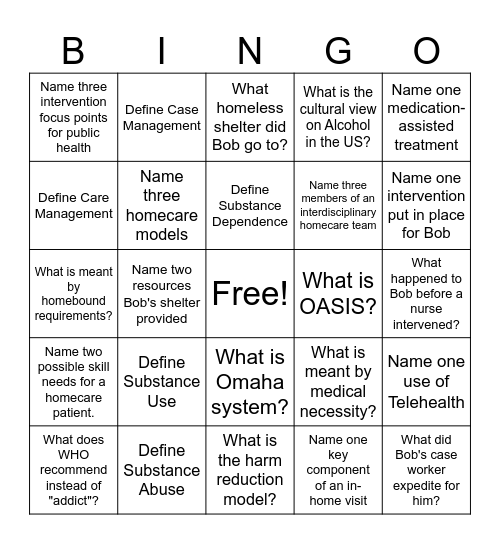 | B | I | N | G | O |
|---|---|---|---|---|
| Name three intervention focus points for public health | Define Case Management | What homeless shelter did Bob go to? | What is the cultural view on Alcohol in the US? | Name one medication-assisted treatment |
| Define Care Management | Name three homecare models | Define Substance Dependence | Name three members of an interdisciplinary homecare team | Name one intervention put in place for Bob |
| What is meant by homebound requirements? | Name two resources Bob's shelter provided | Free! | What is OASIS? | What happened to Bob before a nurse intervened? |
| Name two possible skill needs for a homecare patient. | Define Substance Use | What is Omaha system? | What is meant by medical necessity? | Name one use of Telehealth |
| What does WHO recommend instead of "addict"? | Define Substance Abuse | What is the harm reduction model? | Name one key component of an in-home visit | What did Bob's case worker expedite for him? |